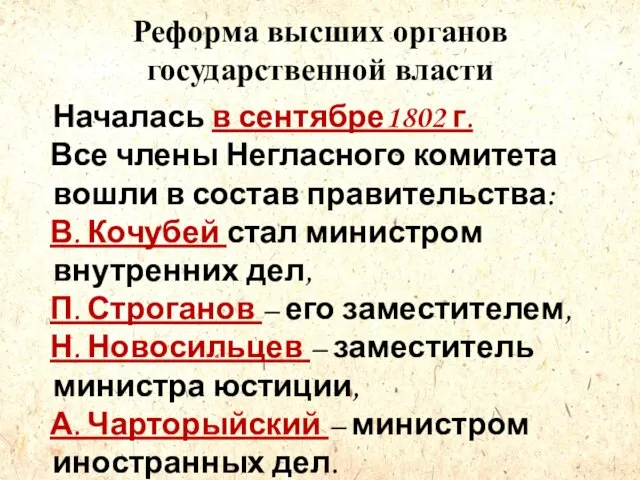 Реформа высших органов государственной власти

Началась в сентябре 1802 г.

Все члены Негласного комитета вошли в состав правительства:

В. Кочубей стал министром внутренних дел,

П. Строганов – его заместителем,

Н. Новосильцев – заместитель министра юстиции,

А. Чарторыйский – министром иностранных дел.